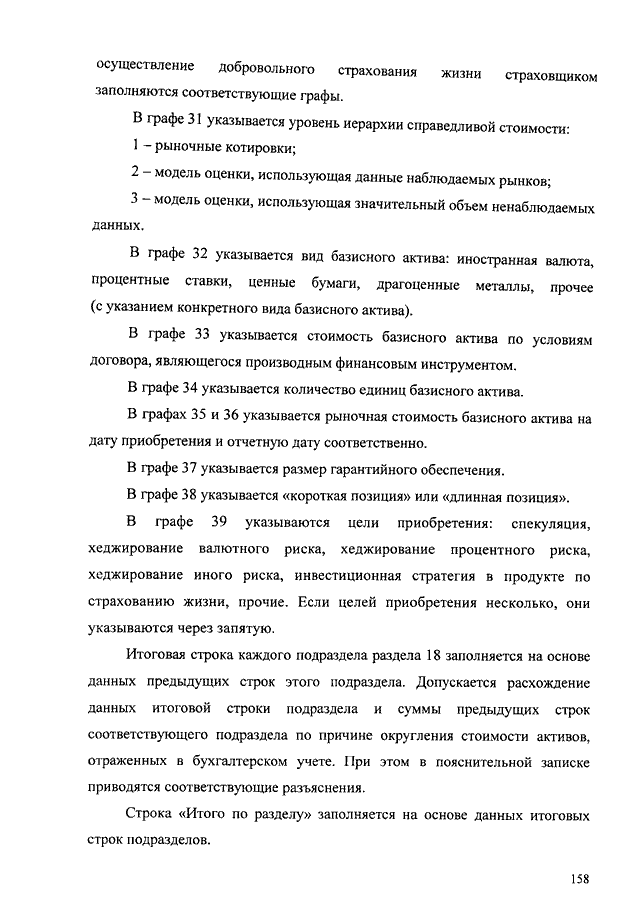 осуществление добровольного страхования жизни страховщиком заполняются соответствующие графы.

В графе 31 указывается уровень иерархии справедливой стоимости:

1 – рыночные котировки;

2 – модель оценки, использующая данные наблюдаемых рынков;

3 – модель оценки, использующая значительный объем ненаблюдаемых данных.

В графе 32 указывается вид базисного актива: иностранная валюта, процентные ставки, ценные бумаги, драгоценные металлы, прочее (с указанием конкретного вида базисного актива).

В графе 33 указывается стоимость базисного актива по условиям договора, являющегося производным финансовым инструментом.

В графе 34 указывается количество единиц базисного актива.

В графах 35 и 36 указывается рыночная стоимость базисного актива на дату приобретения и отчетную дату соответственно.

В графе 37 указывается размер гарантийного обеспечения.

В графе 38 указывается «короткая позиция» или «длинная позиция».

В графе 39 указываются цели приобретения: спекуляция, хеджирование валютного риска, хеджирование процентного риска, хеджирование иного риска, инвестиционная стратегия в продукте по страхованию жизни, прочие. Если целей приобретения несколько, они указываются через запятую.

Итоговая строка каждого подраздела раздела 18 заполняется на основе данных предыдущих строк этого подраздела. Допускается расхождение данных итоговой строки подраздела и суммы предыдущих строк соответствующего подраздела по причине округления стоимости активов, отраженных в бухгалтерском учете. При этом в пояснительной записке приводятся соответствующие разъяснения.

Строка «Итого по разделу» заполняется на основе данных итоговых строк подразделов.

158